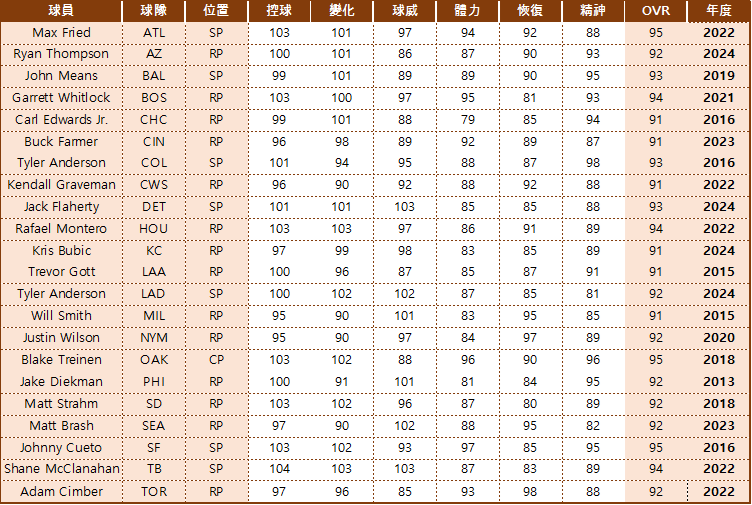 | 球員 | 球隊 | 位置 | 控球 | 變化 | 球威 | 體力 | 恢復 | 精神 | OVR | 年度 |
|---|---|---|---|---|---|---|---|---|---|---|
| Max Fried | ATL | SP | 103 | 101 | 97 | 94 | 92 | 88 | 95 | 2022 |
| Ryan Thompson | AZ | RP | 100 | 101 | 86 | 87 | 90 | 93 | 92 | 2024 |
| John Means | BAL | SP | 99 | 101 | 89 | 89 | 90 | 95 | 93 | 2019 |
| Garrett Whitlock | BOS | RP | 103 | 100 | 97 | 95 | 81 | 93 | 94 | 2021 |
| Carl Edwards Jr. | CHC | RP | 99 | 101 | 88 | 79 | 85 | 94 | 91 | 2016 |
| Buck Farmer | CIN | RP | 96 | 98 | 89 | 92 | 89 | 87 | 91 | 2023 |
| Tyler Anderson | COL | SP | 101 | 94 | 95 | 88 | 87 | 98 | 93 | 2016 |
| Kendall Graveman | CWS | RP | 96 | 90 | 92 | 88 | 92 | 88 | 91 | 2022 |
| Jack Flaherty | DET | SP | 101 | 101 | 103 | 85 | 85 | 88 | 93 | 2024 |
| Rafael Montero | HOU | RP | 103 | 103 | 97 | 86 | 91 | 89 | 94 | 2022 |
| Kris Bubic | KC | RP | 97 | 99 | 98 | 83 | 85 | 89 | 91 | 2024 |
| Trevor Gott | LAA | RP | 100 | 96 | 87 | 85 | 87 | 91 | 91 | 2015 |
| Tyler Anderson | LAD | SP | 100 | 102 | 102 | 87 | 85 | 81 | 92 | 2024 |
| Will Smith | MIL | RP | 95 | 90 | 101 | 83 | 95 | 85 | 91 | 2015 |
| Justin Wilson | NYM | RP | 95 | 90 | 97 | 84 | 97 | 89 | 92 | 2020 |
| Blake Treinen | OAK | CP | 103 | 102 | 88 | 96 | 90 | 96 | 95 | 2018 |
| Jake Diekman | PHI | RP | 100 | 91 | 101 | 81 | 84 | 95 | 92 | 2013 |
| Matt Strahm | SD | RP | 103 | 102 | 96 | 87 | 80 | 89 | 92 | 2018 |
| Matt Brash | SEA | RP | 97 | 90 | 102 | 88 | 95 | 82 | 92 | 2023 |
| Johnny Cueto | SF | SP | 103 | 102 | 93 | 97 | 85 | 95 | 95 | 2016 |
| Shane McClanahan | TB | SP | 104 | 103 | 103 | 87 | 83 | 89 | 94 | 2022 |
| Adam Cimber | TOR | RP | 97 | 96 | 85 | 93 | 98 | 88 | 92 | 2022 |